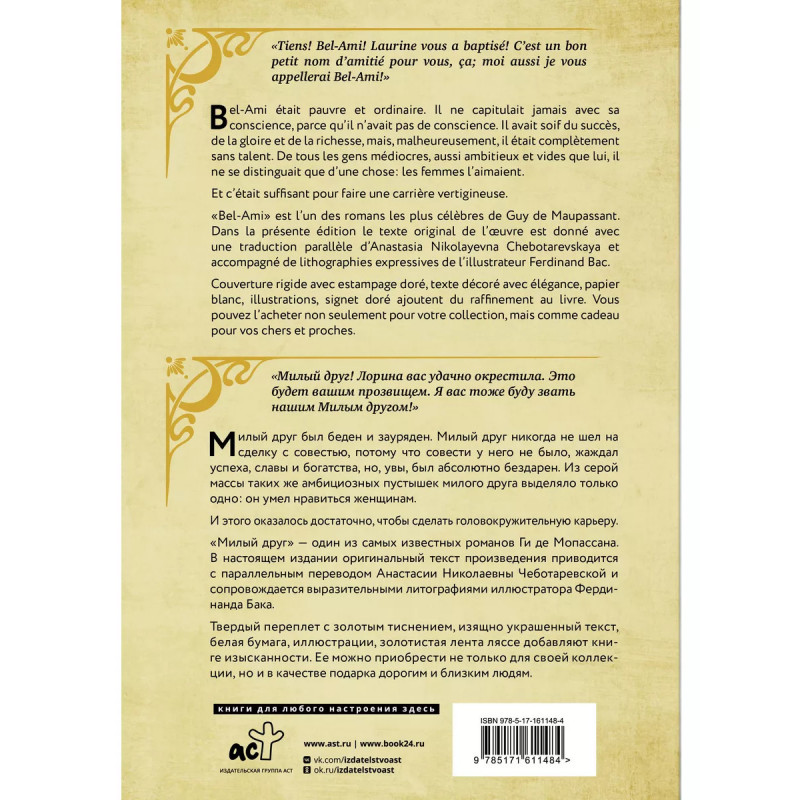 «Tiens! Bel-Ami! Laurine vous a baptisé! C'est un bon petit nom d'amitié pour vous, ça; moi aussi je vous appellerai Bel-Ami!»

Bel-Ami était pauvre et ordinaire. Il ne capitulait jamais avec sa conscience, parce qu'il n'avait pas de conscience. Il avait soif du succès, de la gloire et de la richesse, mais, malheureusement, il était complètement sans talent. De tous les gens médiocres, aussi ambitieux et vides que lui, il ne se distinguait que d'une chose: les femmes l'aimaient.

Et c'était suffisant pour faire une carrière vertigineuse.

«Bel-Ami» est l'un des romans les plus célèbres de Guy de Maupassant. Dans la présente édition le texte original de l'œuvre est donné avec une traduction parallèle d'Anastasia Nikolayevna Chebotarevskaya et accompagné de lithographies expressives de l'illustrateur Ferdinand Bac.

Couverture rigide avec estampage doré, texte décoré avec élégance, papier blanc, illustrations, signet doré ajoutent du raffinement au livre. Vous pouvez l'acheter non seulement pour votre collection, mais comme cadeau pour vos chers et proches.

«Милый друг! Лорина вас удачно окрестила. Это будет вашим прозвищем. Я вас тоже буду звать нашим Милым другом!»

Милый друг был беден и зауряден. Милый друг никогда не шел на сделку с совестью, потому что совести у него не было, жаждал успеха, славы и богатства, но, увы, был абсолютно бездарен. Из серой массы таких же амбициозных пустышек милого друга выделяло только одно: он умел нравиться женщинам.

И этого оказалось достаточно, чтобы сделать головокружительную карьеру.

«Милый друг» — один из самых известных романов Ги де Мопассана. В настоящем издании оригинальный текст произведения приводится с параллельным переводом Анастасии Николаевны Чеботаревской и сопровождается выразительными литографиями иллюстратора Фердинанда Бака.

Твердый переплет с золотым тиснением, изящно украшенный текст, белая бумага, иллюстрации, золотистая лента ляссе добавляют книге изысканности. Ее можно приобрести не только для своей коллекции, но и в качестве подарка дорогим и близким людям.

книги для любого настроения здесь

аст
ИЗДАТЕЛЬСКАЯ ГРУППА АСТ

www.ast.ru | www.book24.ru
vk.com/izdatelstvoast
ok.ru/izdatelstvoast

ISBN 978-5-17-161148-4

9 785171 611484 >